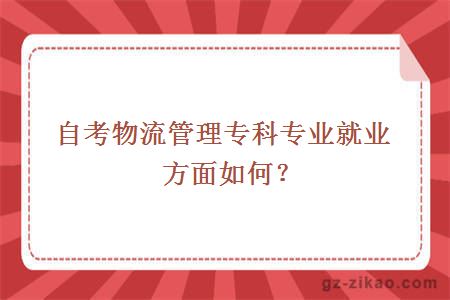 自考物流管理专科专业就业方面如何？

gz-zikao.com